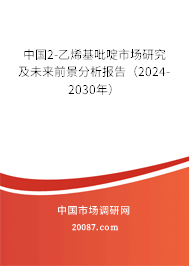 中国2-乙烯基吡啶市场研究及未来前景分析报告（2024-2030年）

中国市场调研网

20087.com